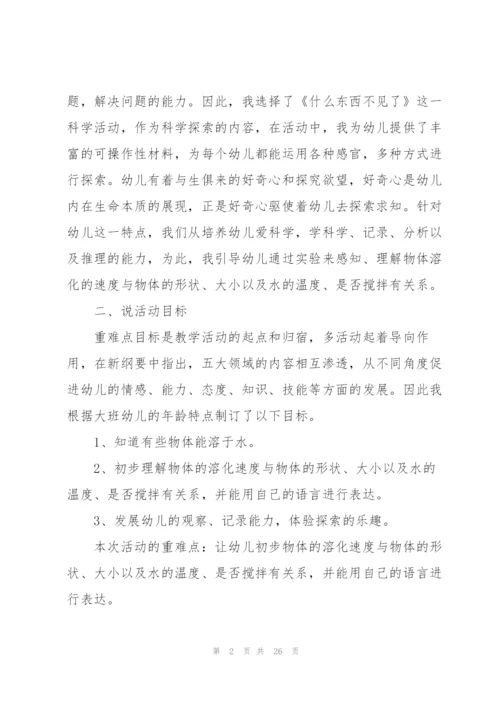 题，解决问题的能力。因此，我选择了《什么东西不见了》这一科学活动，作为科学探索的内容，在活动中，我为幼儿提供了丰富的可操作性材料，为每个幼儿都能运用各种感官，多种方式进行探索。幼儿有着与生俱来的好奇心和探究欲望，好奇心是幼儿内在生命本质的展现，正是好奇心驱使着幼儿去探索求知。针对幼儿这一特点，我们从培养幼儿爱科学，学科学、记录、分析以及推理的能力，为此，我引导幼儿通过实验来感知、理解物体溶化的速度与物体的形状、大小以及水的温度、是否搅拌有关系。

二、说活动目标

重难点目标是教学活动的起点和归宿，多活动起着导向作用，在新纲要中指出，五大领域的内容相互渗透，从不同角度促进幼儿的情感、能力、态度、知识、技能等方面的发展。因此我根据大班幼儿的年龄特点制订了以下目标。

1、知道有些物体能溶于水。

2、初步理解物体的溶化速度与物体的形状、大小以及水的温度、是否搅拌有关系，并能用自己的语言进行表达。

3、发展幼儿的观察、记录能力，体验探索的乐趣。

本次活动的重难点：让幼儿初步物体的溶化速度与物体的形状、大小以及水的温度、是否搅拌有关系，并能用自己的语言进行表达。

第 2 页 共 26 页